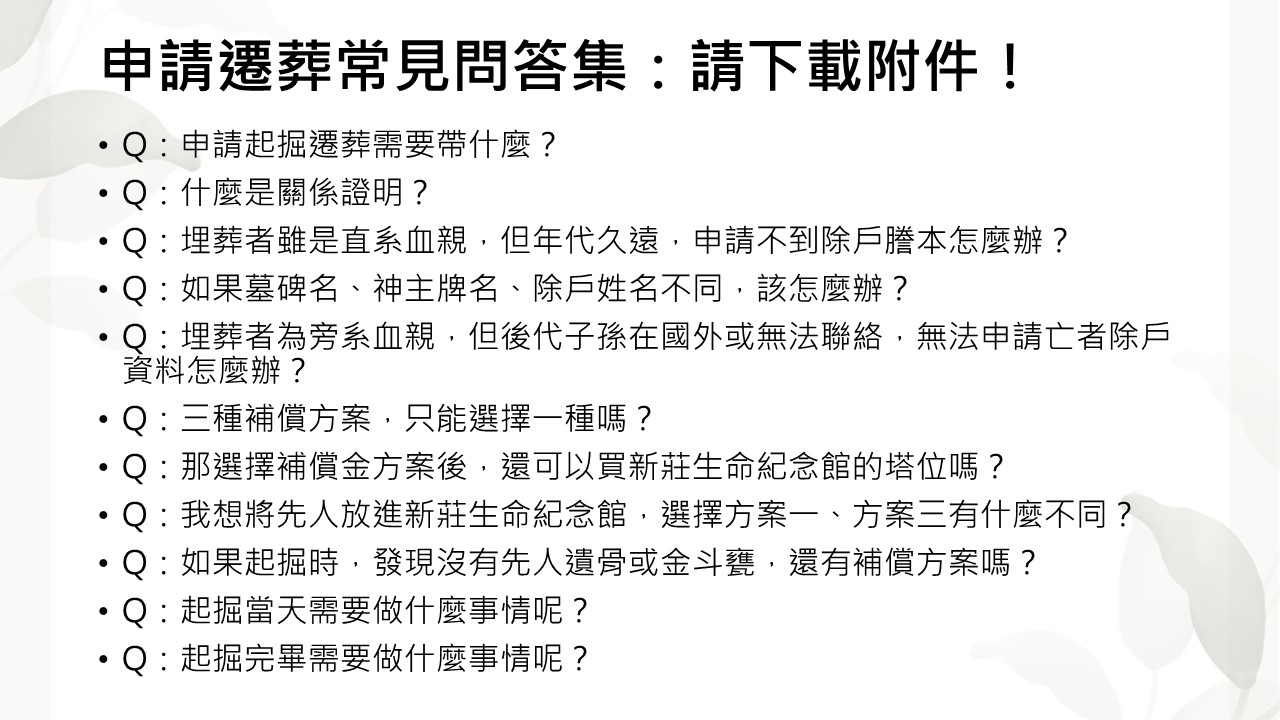 申請遷葬常見問答集：請下載附件！

• Q：申請起掘遷葬需要帶什麼？
• Q：什麼是關係證明？
• Q：埋葬者雖是直系血親，但年代久遠，申請不到除戶謄本怎麼辦？
• Q：如果墓碑名、神主牌名、除戶姓名不同，該怎麼辦？
• Q：埋葬者為旁系血親，但後代子孫在國外或無法聯絡，無法申請亡者除戶資料怎麼辦？
• Q：三種補償方案，只能選擇一種嗎？
• Q：那選擇補償金方案後，還可以買新莊生命紀念館的塔位嗎？
• Q：我想將先人放進新莊生命紀念館，選擇方案一、方案三有什麼不同？
• Q：如果起掘時，發現沒有先人遺骨或金斗甕，還有補償方案嗎？
• Q：起掘當天需要做什麼事情呢？
• Q：起掘完畢需要做什麼事情呢？